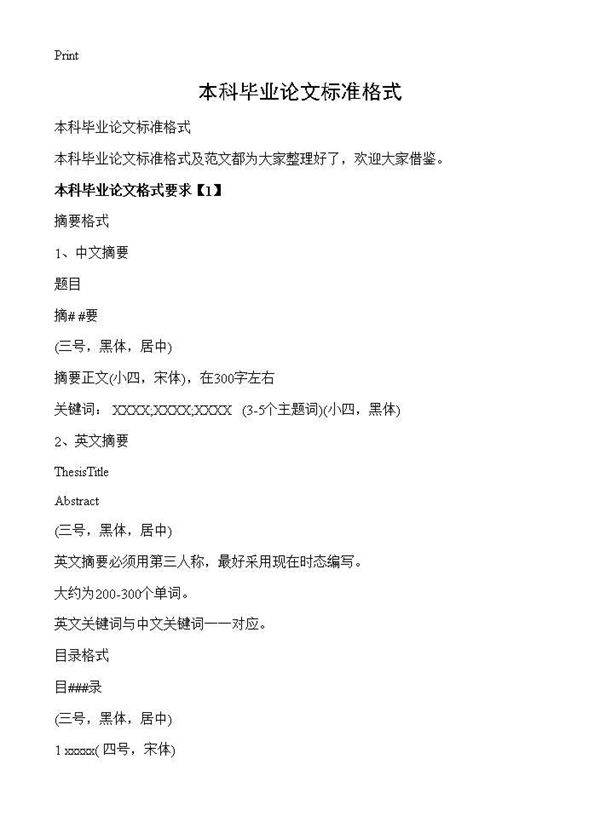 Print

本科毕业论文标准格式

本科毕业论文标准格式

本科毕业论文标准格式及范文都为大家整理好了，欢迎大家借鉴。

本科毕业论文格式要求【1】

摘要格式

1、中文摘要

题目

摘# #要

(三号，黑体，居中)

摘要正文(小四，宋体)，在300字左右

关键词： XXXX;XXXX;XXXX (3-5个主题词)(小四，黑体)

2、英文摘要

ThesisTitle

Abstract

(三号，黑体，居中)

英文摘要必须用第三人称，最好采用现在时态编写。

大约为200-300个单词。

英文关键词与中文关键词一一对应。

目录格式

目###录

(三号，黑体，居中)

1 xxxxx( 四号，宋体)